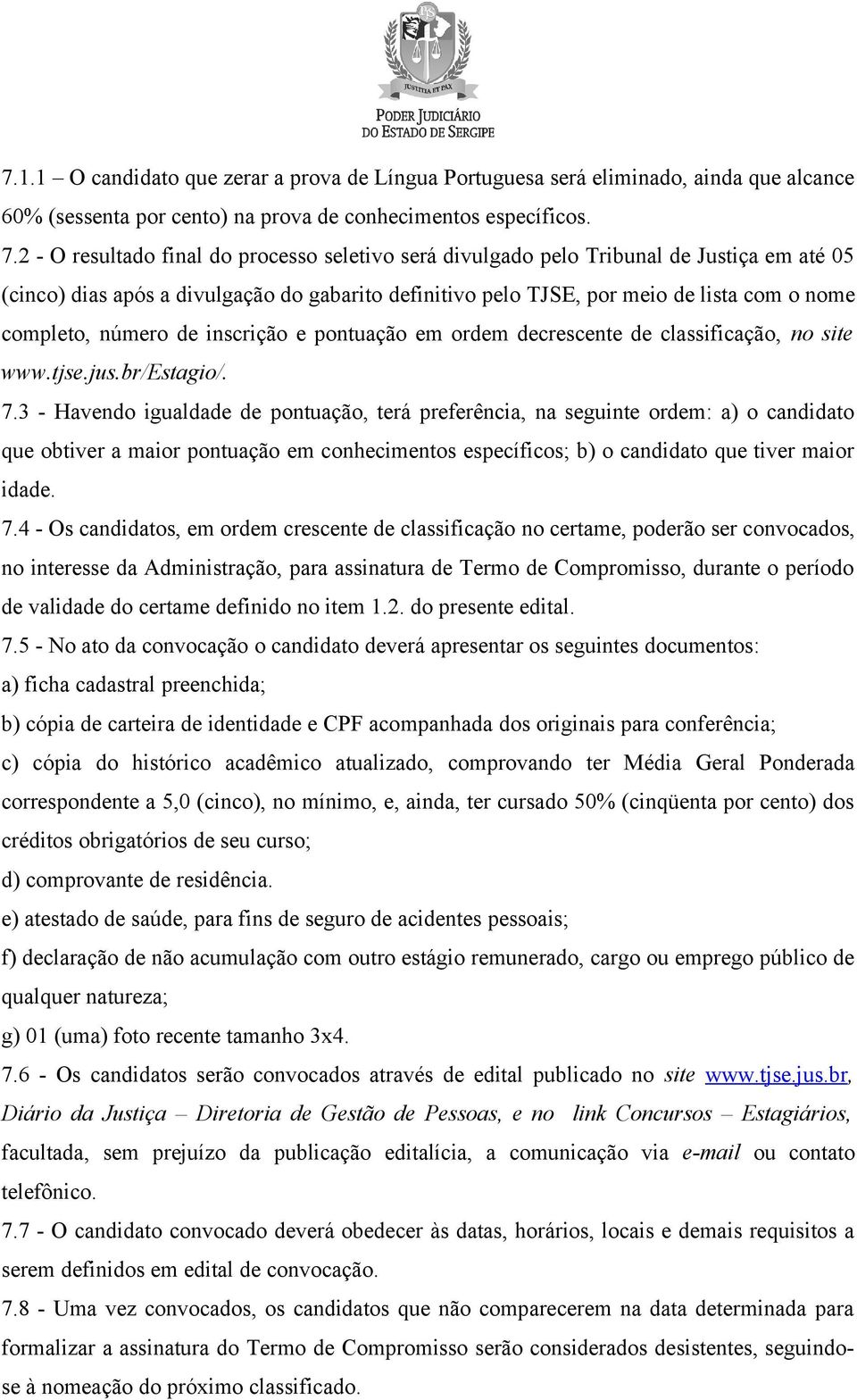 JUSTITIA ET PAX
PODER JUDICIÁRIO
DO ESTADO DE SERGIPE

7.1.1 – O candidato que zerar a prova de Língua Portuguesa será eliminado, ainda que alcance 60% (sessenta por cento) na prova de conhecimentos específicos.

7.2 - O resultado final do processo seletivo será divulgado pelo Tribunal de Justiça em até 05 (cinco) dias após a divulgação do gabarito definitivo pelo TJSE, por meio de lista com o nome completo, número de inscrição e pontuação em ordem decrescente de classificação, no site www.tjse.jus.br/Estagio/.

7.3 - Havendo igualdade de pontuação, terá preferência, na seguinte ordem: a) o candidato que obtiver a maior pontuação em conhecimentos específicos; b) o candidato que tiver maior idade.

7.4 - Os candidatos, em ordem crescente de classificação no certame, poderão ser convocados, no interesse da Administração, para assinatura de Termo de Compromisso, durante o período de validade do certame definido no item 1.2. do presente edital.

7.5 - No ato da convocação o candidato deverá apresentar os seguintes documentos:

a) ficha cadastral preenchida;

b) cópia de carteira de identidade e CPF acompanhada dos originais para conferência;

c) cópia do histórico acadêmico atualizado, comprovando ter Média Geral Ponderada correspondente a 5,0 (cinco), no mínimo, e, ainda, ter cursado 50% (cinqüenta por cento) dos créditos obrigatórios de seu curso;

d) comprovante de residência.

e) atestado de saúde, para fins de seguro de acidentes pessoais;

f) declaração de não acumulação com outro estágio remunerado, cargo ou emprego público de qualquer natureza;

g) 01 (uma) foto recente tamanho 3x4.

7.6 - Os candidatos serão convocados através de edital publicado no site www.tjse.jus.br, Diário da Justiça – Diretoria de Gestão de Pessoas, e no link Concursos – Estagiários, facultada, sem prejuízo da publicação editalícia, a comunicação via e-mail ou contato telefônico.

7.7 - O candidato convocado deverá obedecer às datas, horários, locais e demais requisitos a serem definidos em edital de convocação.

7.8 - Uma vez convocados, os candidatos que não comparecerem na data determinada para formalizar a assinatura do Termo de Compromisso serão considerados desistentes, seguindo-se à nomeação do próximo classificado.